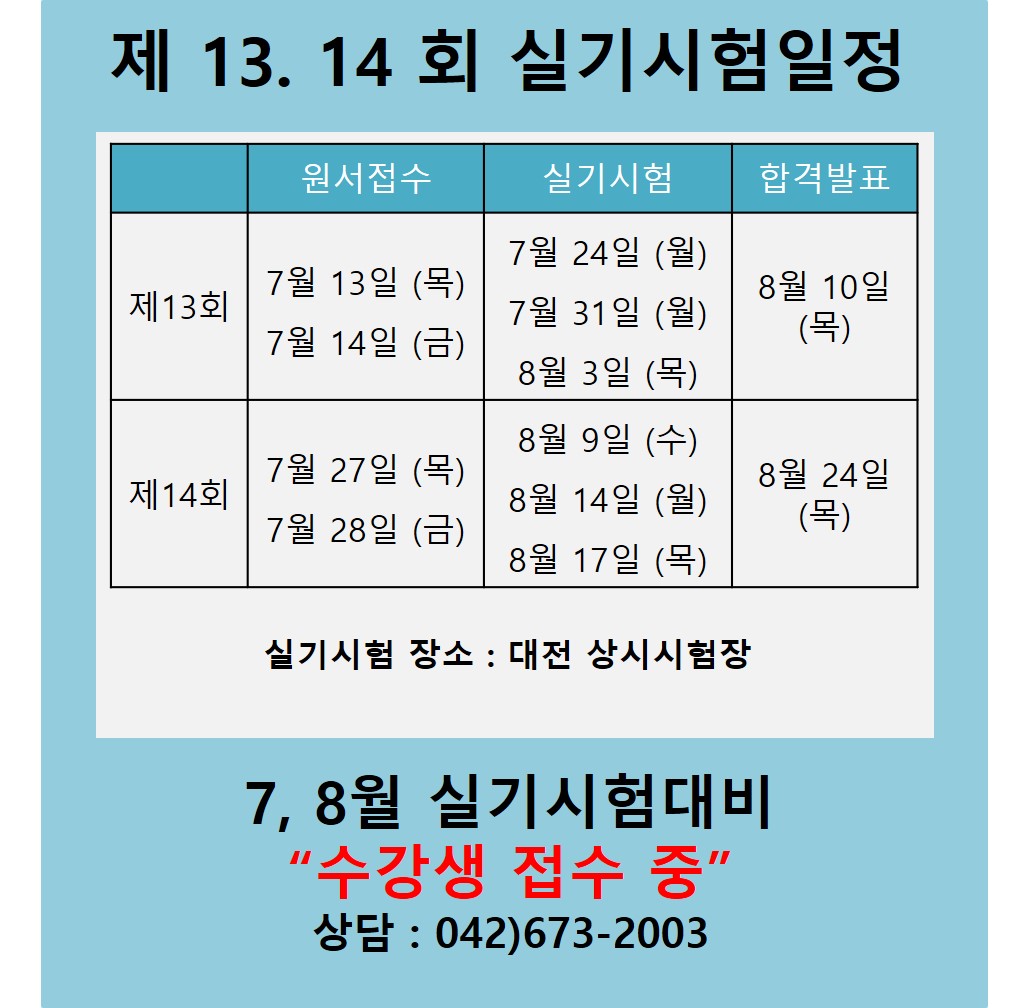 제 13. 14 회 실기시험일정

| | 원서접수 | 실기시험 | 합격발표 |
|---|---|---|---|
| 제13회 | 7월 13일 (목) 7월 14일 (금) | 7월 24일 (월) 7월 31일 (월) 8월 3일 (목) | 8월 10일 (목) |
| 제14회 | 7월 27일 (목) 7월 28일 (금) | 8월 9일 (수) 8월 14일 (월) 8월 17일 (목) | 8월 24일 (목) |

실기시험 장소 : 대전 상시시험장

7, 8월 실기시험대비
“수강생 접수 중”
상담 : 042)673-2003